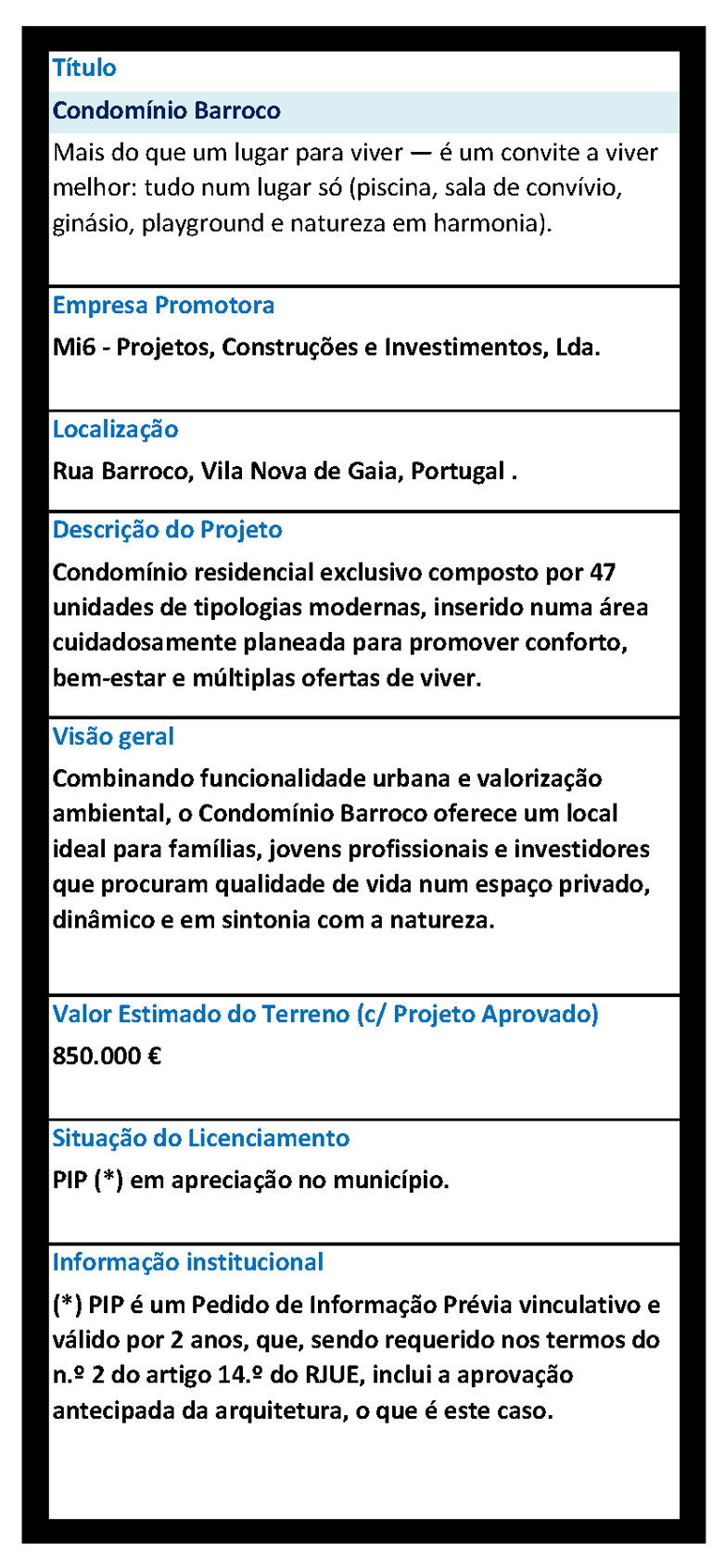 Título

Condomínio Barroco

Mais do que um lugar para viver — é um convite a viver melhor: tudo num lugar só (piscina, sala de convívio, ginásio, playground e natureza em harmonia).

Empresa Promotora

Mi6 - Projetos, Construções e Investimentos, Lda.

Localização

Rua Barroco, Vila Nova de Gaia, Portugal .

Descrição do Projeto

Condomínio residencial exclusivo composto por 47 unidades de tipologias modernas, inserido numa área cuidadosamente planeada para promover conforto, bem-estar e múltiplas ofertas de viver.

Visão geral

Combinando funcionalidade urbana e valorização ambiental, o Condomínio Barroco oferece um local ideal para famílias, jovens profissionais e investidores que procuram qualidade de vida num espaço privado, dinâmico e em sintonia com a natureza.

Valor Estimado do Terreno (c/ Projeto Aprovado)

850.000 €

Situação do Licenciamento

PIP (*) em apreciação no município.

Informação institucional

(*) PIP é um Pedido de Informação Prévia vinculativo e válido por 2 anos, que, sendo requerido nos termos do n.º 2 do artigo 14.º do RJUE, inclui a aprovação antecipada da arquitetura, o que é este caso.